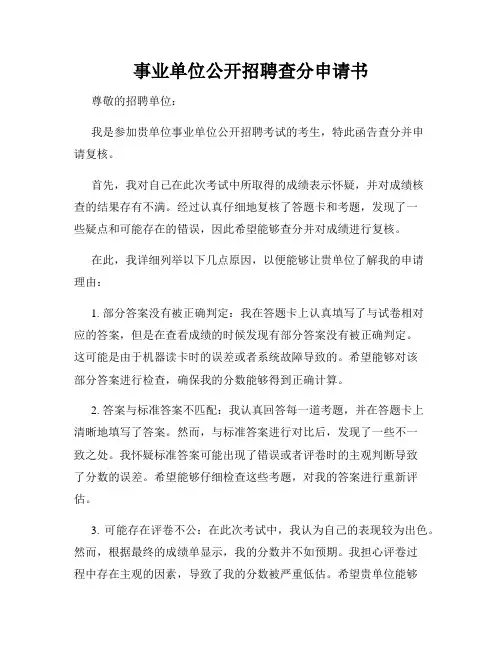 事业单位公开招聘查分申请书

尊敬的招聘单位：

我是参加贵单位事业单位公开招聘考试的考生，特此函告查分并申请复核。

首先，我对自己在此次考试中所取得的成绩表示怀疑，并对成绩核查的结果存有不满。经过认真仔细地复核了答题卡和考题，发现了一些疑点和可能存在的错误，因此希望能够查分并对成绩进行复核。

在此，我详细列举以下几点原因，以便能够让贵单位了解我的申请理由：

1. 部分答案没有被正确判定：我在答题卡上认真填写了与试卷相对应的答案，但是在查看成绩的时候发现有部分答案没有被正确判定。这可能是由于机器读卡时的误差或者系统故障导致的。希望能够对该部分答案进行检查，确保我的分数能够得到正确计算。

2. 答案与标准答案不匹配：我认真回答每一道考题，并在答题卡上清晰地填写了答案。然而，与标准答案进行对比后，发现了一些不一致之处。我怀疑标准答案可能出现了错误或者评卷时的主观判断导致了分数的误差。希望能够仔细检查这些考题，对我的答案进行重新评估。

3. 可能存在评卷不公：在此次考试中，我认为自己的表现较为出色。然而，根据最终的成绩单显示，我的分数并不如预期。我担心评卷过程中存在主观的因素，导致了我的分数被严重低估。希望贵单位能够